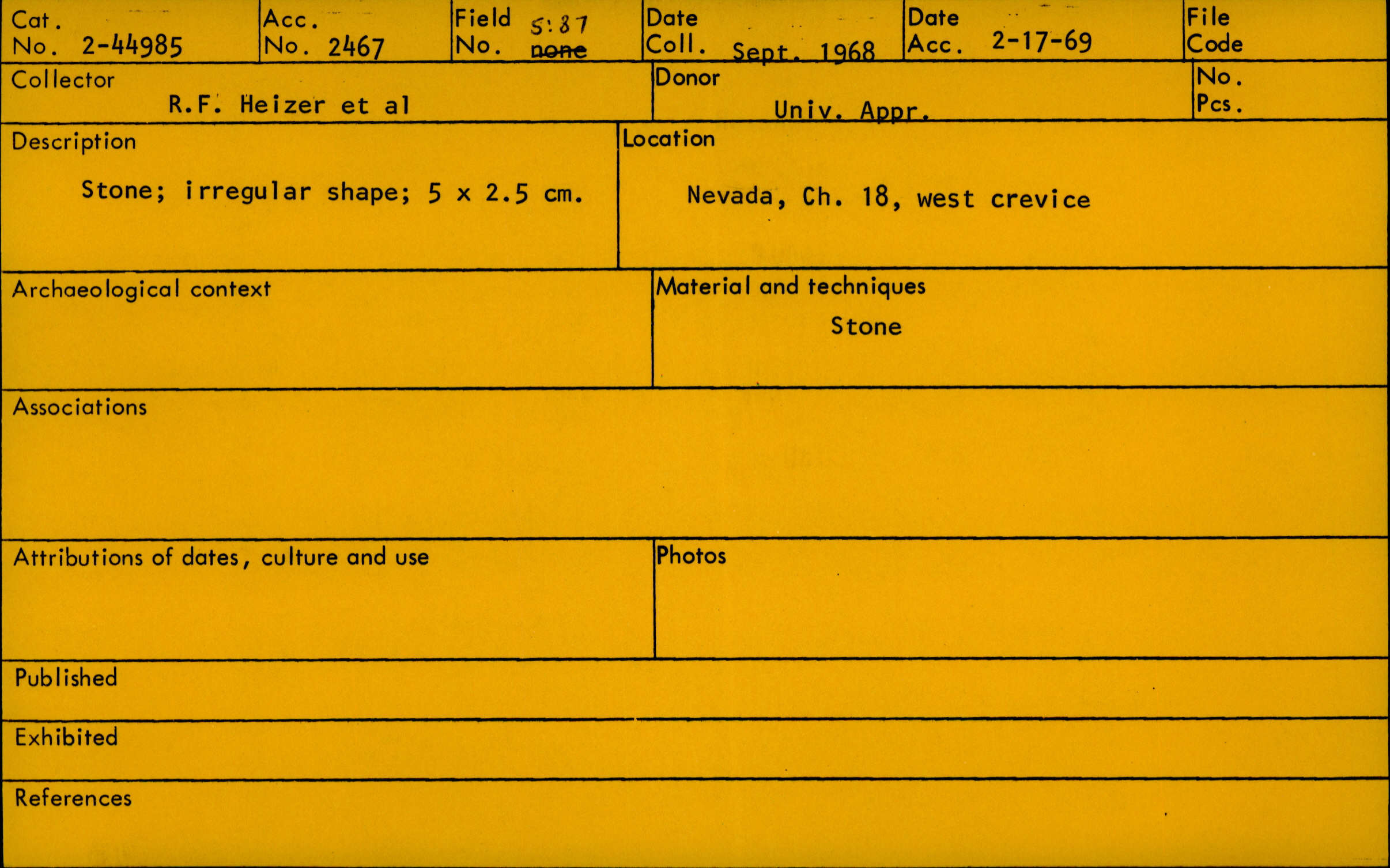 Cat. No. 2-44985

Acc. No. 2467

Field No. 5:87 none

Date Coll. Sept. 1968

Date Acc. 2-17-69

File Code

Collector
R.F. Heizer et al

Donor
Univ. Appr.

No. Pcs.

Description
Stone; irregular shape; 5 x 2.5 cm.

Location
Nevada, Ch. 18, west crevice

Archaeological context

Material and techniques
Stone

Associations

Attributions of dates, culture and use

Photos

Published

Exhibited

References